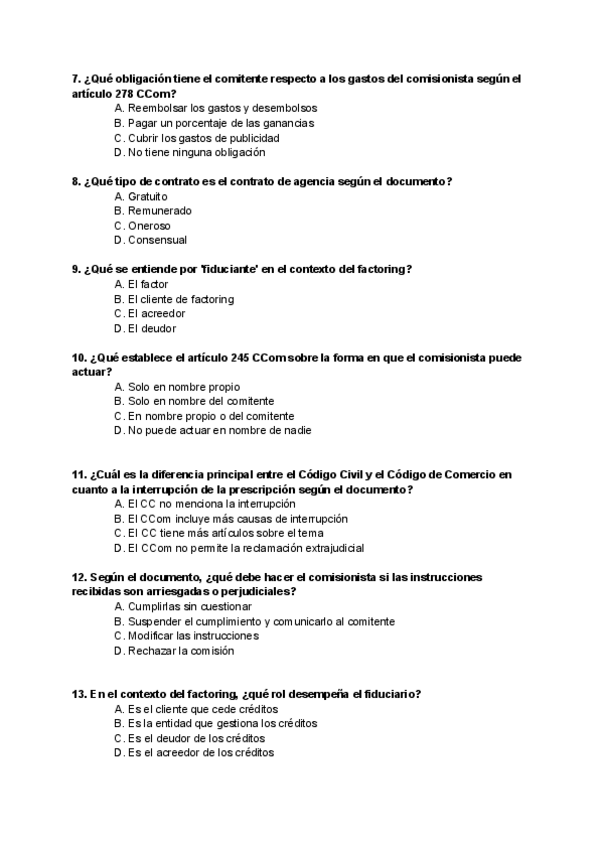 7. ¿Qué obligación tiene el comitente respecto a los gastos del comisionista según el artículo 278 CCom?
A. Reembolsar los gastos y desembolsos
B. Pagar un porcentaje de las ganancias
C. Cubrir los gastos de publicidad
D. No tiene ninguna obligación

8. ¿Qué tipo de contrato es el contrato de agencia según el documento?
A. Gratuito
B. Remunerado
C. Oneroso
D. Consensual

9. ¿Qué se entiende por 'fiduciante' en el contexto del factoring?
A. El factor
B. El cliente de factoring
C. El acreedor
D. El deudor

10. ¿Qué establece el artículo 245 CCom sobre la forma en que el comisionista puede actuar?
A. Solo en nombre propio
B. Solo en nombre del comitente
C. En nombre propio o del comitente
D. No puede actuar en nombre de nadie

11. ¿Cuál es la diferencia principal entre el Código Civil y el Código de Comercio en cuanto a la interrupción de la prescripción según el documento?
A. El CC no menciona la interrupción
B. El CCom incluye más causas de interrupción
C. El CC tiene más artículos sobre el tema
D. El CCom no permite la reclamación extrajudicial

12. Según el documento, ¿qué debe hacer el comisionista si las instrucciones recibidas son arriesgadas o perjudiciales?
A. Cumplirlas sin cuestionar
B. Suspender el cumplimiento y comunicarlo al comitente
C. Modificar las instrucciones
D. Rechazar la comisión

13. En el contexto del factoring, ¿qué rol desempeña el fiduciario?
A. Es el cliente que cede créditos
B. Es la entidad que gestiona los créditos
C. Es el deudor de los créditos
D. Es el acreedor de los créditos